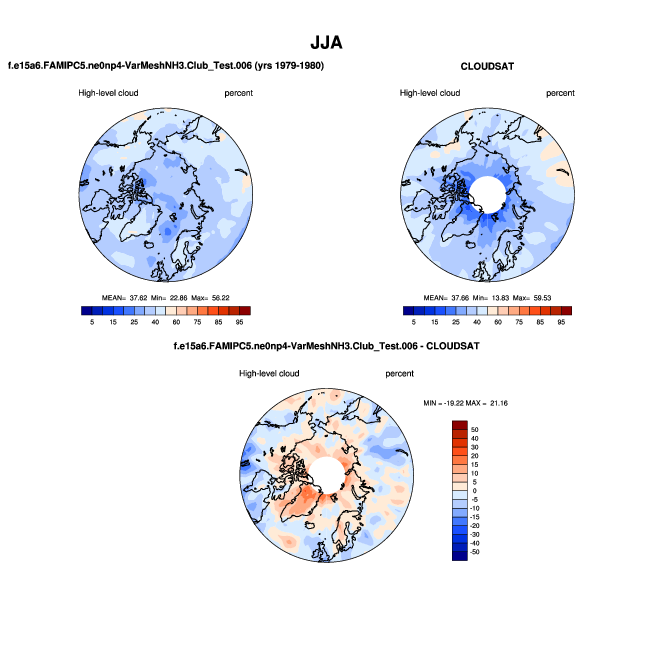 JJA

f.e15a6.FAMIPC5.ne0np4-VarMeshNH3.Club_Test.006 (yrs 1979-1980)

High-level cloud percent

MEAN= 37.62 Min= 22.86 Max= 56.22

5 15 25 40 60 75 85 95

CLOUDSAT

High-level cloud percent

MEAN= 37.66 Min= 13.83 Max= 59.53

5 15 25 40 60 75 85 95

f.e15a6.FAMIPC5.ne0np4-VarMeshNH3.Club_Test.006 - CLOUDSAT

High-level cloud percent

MIN = -19.22 MAX = 21.16

50
40
30
20
15
10
5
0
-5
-10
-15
-20
-30
-40
-50